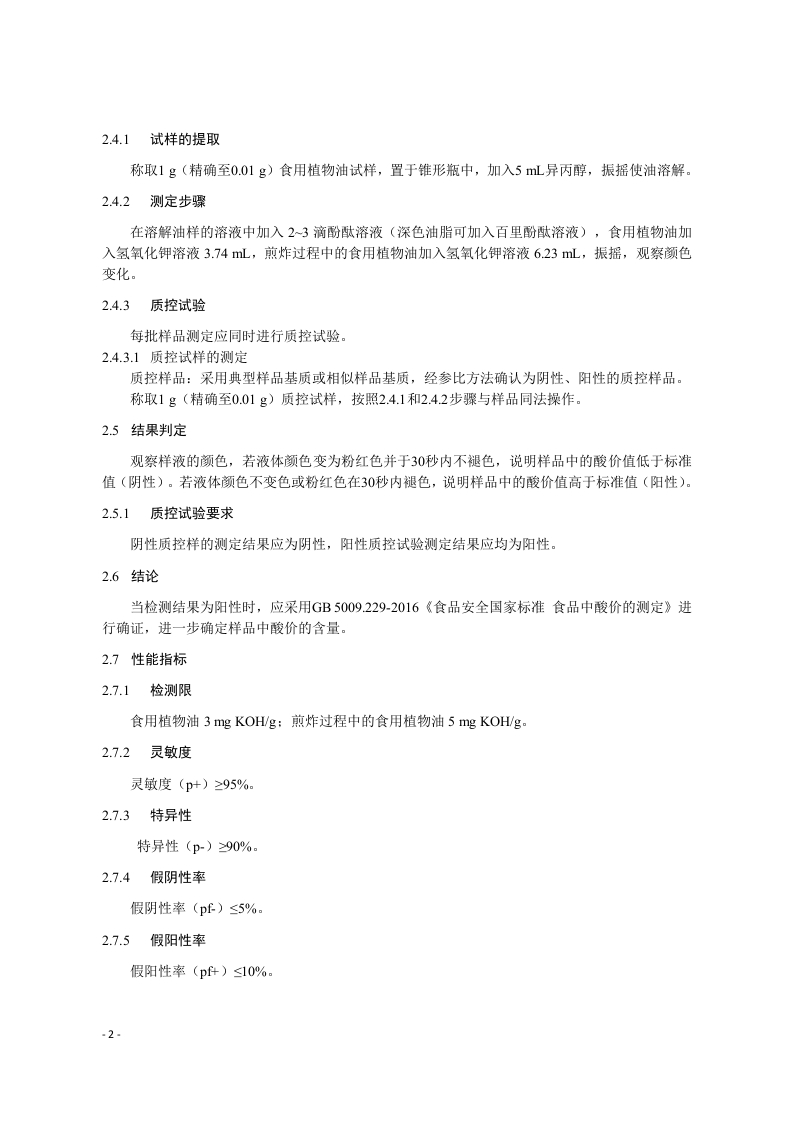 2.4.1 试样的提取

称取1 g（精确至0.01 g）食用植物油试样，置于锥形瓶中，加入5 mL异丙醇，振摇使油溶解。

2.4.2 测定步骤

在溶解油样的溶液中加入 2~3 滴酚酞溶液（深色油脂可加入百里酚酞溶液），食用植物油加入氢氧化钾溶液 3.74 mL，煎炸过程中的食用植物油加入氢氧化钾溶液 6.23 mL，振摇，观察颜色变化。

2.4.3 质控试验

每批样品测定应同时进行质控试验。

2.4.3.1 质控试样的测定

质控样品：采用典型样品基质或相似样品基质，经参比方法确认为阴性、阳性的质控样品。

称取1 g（精确至0.01 g）质控试样，按照2.4.1和2.4.2步骤与样品同法操作。

2.5 结果判定

观察样液的颜色，若液体颜色变为粉红色并于30秒内不褪色，说明样品中的酸价值低于标准值（阴性）。若液体颜色不变色或粉红色在30秒内褪色，说明样品中的酸价值高于标准值（阳性）。

2.5.1 质控试验要求

阴性质控样的测定结果应为阴性，阳性质控试验测定结果应均为阳性。

2.6 结论

当检测结果为阳性时，应采用GB 5009.229-2016《食品安全国家标准 食品中酸价的测定》进行确证，进一步确定样品中酸价的含量。

2.7 性能指标

2.7.1 检测限

食用植物油 3 mg KOH/g；煎炸过程中的食用植物油 5 mg KOH/g。

2.7.2 灵敏度

灵敏度（p+）≥95%。

2.7.3 特异性

特异性（p-）≥90%。

2.7.4 假阴性率

假阴性率（pf-）≤5%。

2.7.5 假阳性率

假阳性率（pf+）≤10%。

- 2 -